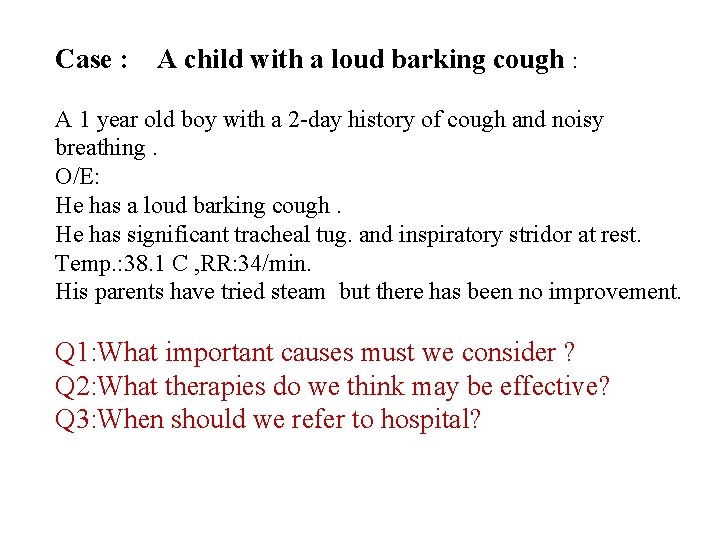 Case : A child with a loud barking cough :

A 1 year old boy with a 2-day history of cough and noisy breathing .
O/E:
He has a loud barking cough .
He has significant tracheal tug. and inspiratory stridor at rest.
Temp.:38.1 C ,RR:34/min.
His parents have tried steam but there has been no improvement.

Q1:What important causes must we consider ?
Q2:What therapies do we think may be effective?
Q3:When should we refer to hospital?